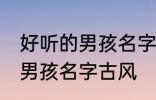 好听的男孩名字
男孩名字古风